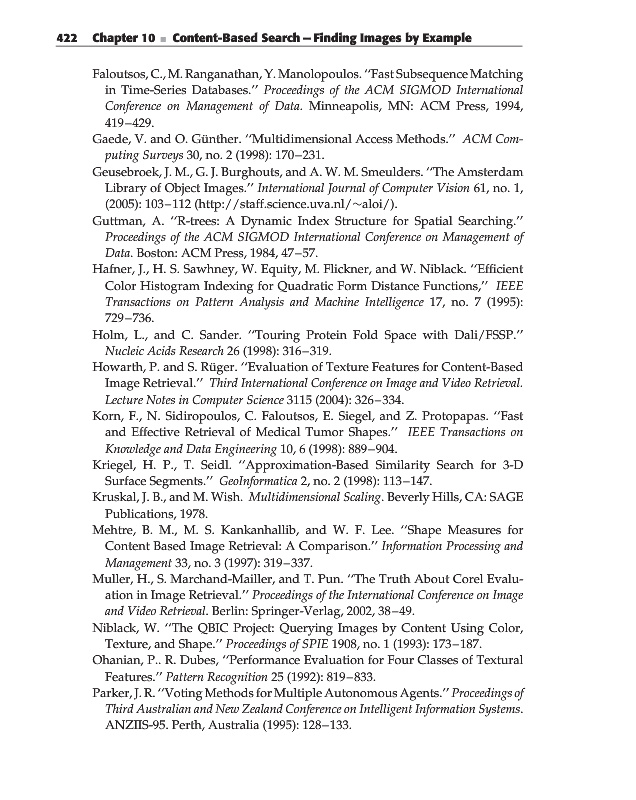 422 Chapter 10 ■ Content-Based Search – Finding Images by Example

Faloutsos, C., M. Ranganathan, Y. Manolopoulos. "Fast Subsequence Matching in Time-Series Databases." Proceedings of the ACM SIGMOD International Conference on Management of Data. Minneapolis, MN: ACM Press, 1994, 419–429.

Gaede, V. and O. Günther. "Multidimensional Access Methods." ACM Computing Surveys 30, no. 2 (1998): 170–231.

Geusebroek, J. M., G. J. Burghouts, and A. W. M. Smeulders. "The Amsterdam Library of Object Images." International Journal of Computer Vision 61, no. 1, (2005): 103–112 (http://staff.science.uva.nl/~aloi/).

Guttman, A. "R-trees: A Dynamic Index Structure for Spatial Searching." Proceedings of the ACM SIGMOD International Conference on Management of Data. Boston: ACM Press, 1984, 47–57.

Hafner, J., H. S. Sawhney, W. Equity, M. Flickner, and W. Niblack. "Efficient Color Histogram Indexing for Quadratic Form Distance Functions," IEEE Transactions on Pattern Analysis and Machine Intelligence 17, no. 7 (1995): 729–736.

Holm, L., and C. Sander. "Touring Protein Fold Space with Dali/FSSP." Nucleic Acids Research 26 (1998): 316–319.

Howarth, P. and S. Rüger. "Evaluation of Texture Features for Content-Based Image Retrieval." Third International Conference on Image and Video Retrieval. Lecture Notes in Computer Science 3115 (2004): 326–334.

Korn, F., N. Sidiropoulos, C. Faloutsos, E. Siegel, and Z. Protopapas. "Fast and Effective Retrieval of Medical Tumor Shapes." IEEE Transactions on Knowledge and Data Engineering 10, 6 (1998): 889–904.

Kriegel, H. P., T. Seidl. "Approximation-Based Similarity Search for 3-D Surface Segments." GeoInformatica 2, no. 2 (1998): 113–147.

Kruskal, J. B., and M. Wish. Multidimensional Scaling. Beverly Hills, CA: SAGE Publications, 1978.

Mehtre, B. M., M. S. Kankanhallib, and W. F. Lee. "Shape Measures for Content Based Image Retrieval: A Comparison." Information Processing and Management 33, no. 3 (1997): 319–337.

Muller, H., S. Marchand-Mailler, and T. Pun. "The Truth About Corel Evaluation in Image Retrieval." Proceedings of the International Conference on Image and Video Retrieval. Berlin: Springer-Verlag, 2002, 38–49.

Niblack, W. "The QBIC Project: Querying Images by Content Using Color, Texture, and Shape." Proceedings of SPIE 1908, no. 1 (1993): 173–187.

Ohanian, P.. R. Dubes, "Performance Evaluation for Four Classes of Textural Features." Pattern Recognition 25 (1992): 819–833.

Parker, J. R. "Voting Methods for Multiple Autonomous Agents." Proceedings of Third Australian and New Zealand Conference on Intelligent Information Systems. ANZIIS-95. Perth, Australia (1995): 128–133.